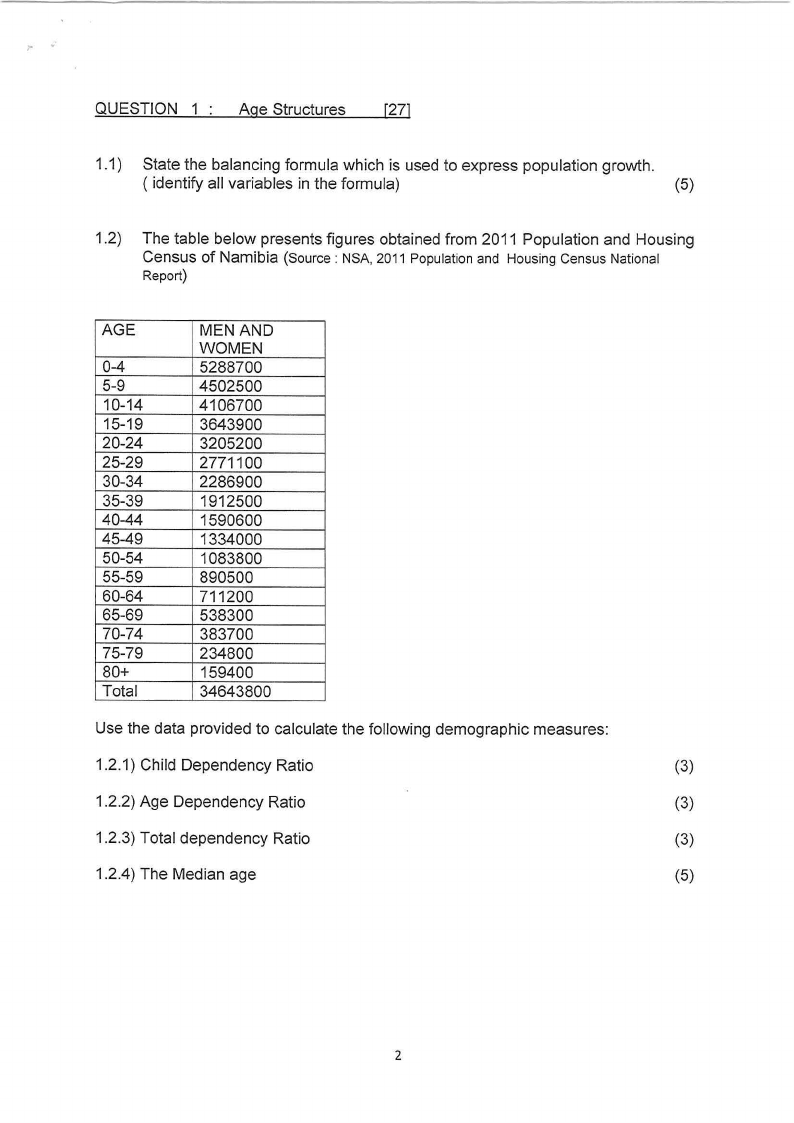 QUESTION 1 : Age Structures [27]

1.1) State the balancing formula which is used to express population growth. ( identify all variables in the formula) (5)

1.2) The table below presents figures obtained from 2011 Population and Housing Census of Namibia (Source : NSA, 2011 Population and Housing Census National Report)

| AGE | MEN AND WOMEN |
|---|---|
| 0-4 | 5288700 |
| 5-9 | 4502500 |
| 10-14 | 4106700 |
| 15-19 | 3643900 |
| 20-24 | 3205200 |
| 25-29 | 2771100 |
| 30-34 | 2286900 |
| 35-39 | 1912500 |
| 40-44 | 1590600 |
| 45-49 | 1334000 |
| 50-54 | 1083800 |
| 55-59 | 890500 |
| 60-64 | 711200 |
| 65-69 | 538300 |
| 70-74 | 383700 |
| 75-79 | 234800 |
| 80+ | 159400 |
| Total | 34643800 |

Use the data provided to calculate the following demographic measures:

1.2.1) Child Dependency Ratio (3)

1.2.2) Age Dependency Ratio (3)

1.2.3) Total dependency Ratio (3)

1.2.4) The Median age (5)

2